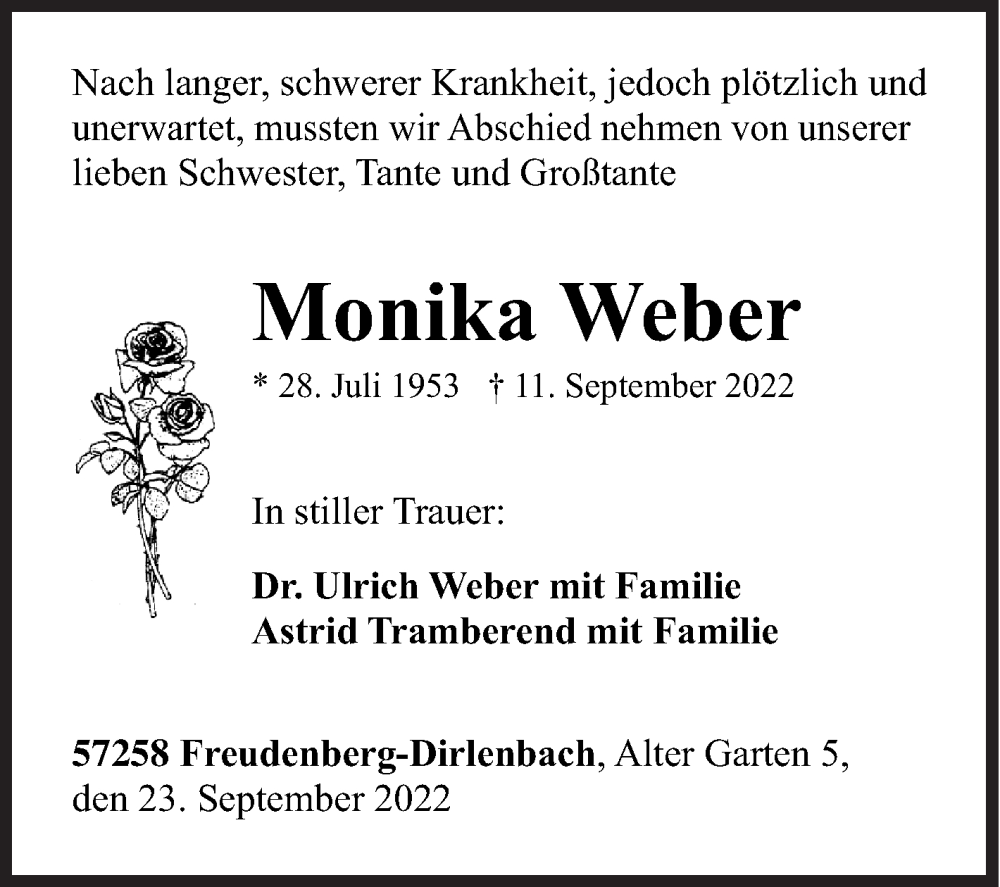 Nach langer, schwerer Krankheit, jedoch plötzlich und unerwartet, mussten wir Abschied nehmen von unserer lieben Schwester, Tante und Großtante

Monika Weber

* 28. Juli 1953 † 11. September 2022

In stiller Trauer:

Dr. Ulrich Weber mit Familie
Astrid Tramberend mit Familie

57258 Freudenberg-Dirlenbach, Alter Garten 5, den 23. September 2022